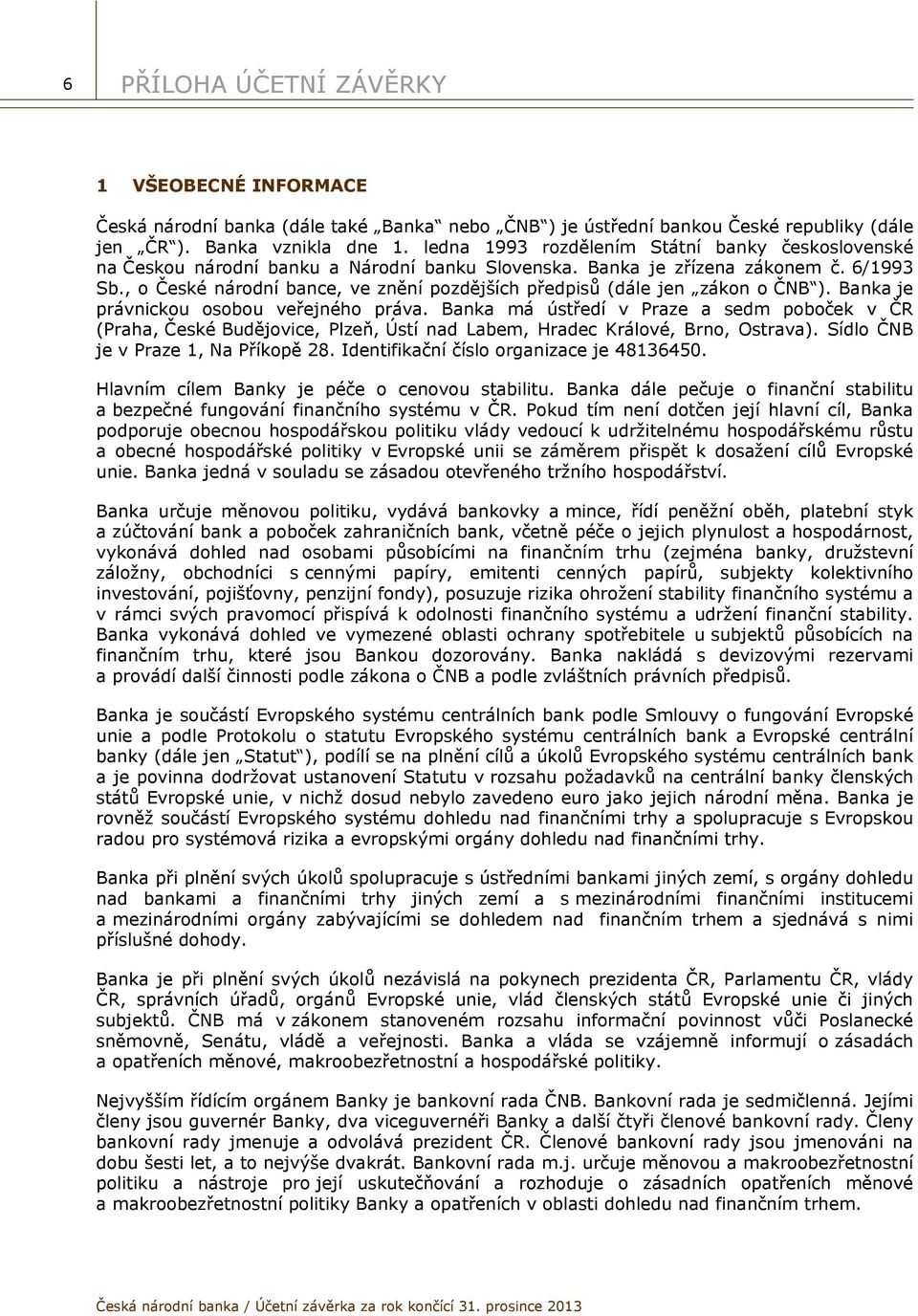 6 PŘÍLOHA ÚČETNÍ ZÁVĚRKY

1 VŠEOBECNÉ INFORMACE

Česká národní banka (dále také „Banka“ nebo „ČNB“) je ústřední bankou České republiky (dále jen „ČR“). Banka vznikla dne 1. ledna 1993 rozdělením Státní banky československé na Českou národní banku a Národní banku Slovenska. Banka je zřízena zákonem č. 6/1993 Sb., o České národní bance, ve znění pozdějších předpisů (dále jen „zákon o ČNB“). Banka je právnickou osobou veřejného práva. Banka má ústředí v Praze a sedm poboček v ČR (Praha, České Budějovice, Plzeň, Ústí nad Labem, Hradec Králové, Brno, Ostrava). Sídlo ČNB je v Praze 1, Na Příkopě 28. Identifikační číslo organizace je 48136450.

Hlavním cílem Banky je péče o cenovou stabilitu. Banka dále pečuje o finanční stabilitu a bezpečné fungování finančního systému v ČR. Pokud tím není dotčen její hlavní cíl, Banka podporuje obecnou hospodářskou politiku vlády vedoucí k udržitelnému hospodářskému růstu a obecné hospodářské politiky v Evropské unii se záměrem přispět k dosažení cílů Evropské unie. Banka jedná v souladu se zásadou otevřeného tržního hospodářství.

Banka určuje měnovou politiku, vydává bankovky a mince, řídí peněžní oběh, platební styk a zúčtování bank a poboček zahraničních bank, včetně péče o jejich plynulost a hospodárnost, vykonává dohled nad osobami působícími na finančním trhu (zejména banky, družstevní záložny, obchodníci s cennými papíry, emitenti cenných papírů, subjekty kolektivního investování, pojišťovny, penzijní fondy), posuzuje rizika ohrožení stability finančního systému a v rámci svých pravomocí přispívá k odolnosti finančního systému a udržení finanční stability. Banka vykonává dohled ve vymezené oblasti ochrany spotřebitele u subjektů působících na finančním trhu, které jsou Bankou dozorovány. Banka nakládá s devizovými rezervami a provádí další činnosti podle zákona o ČNB a podle zvláštních právních předpisů.

Banka je součástí Evropského systému centrálních bank podle Smlouvy o fungování Evropské unie a podle Protokolu o statutu Evropského systému centrálních bank a Evropské centrální banky (dále jen „Statut“), podílí se na plnění cílů a úkolů Evropského systému centrálních bank a je povinna dodržovat ustanovení Statutu v rozsahu požadavků na centrální banky členských států Evropské unie, v nichž dosud nebylo zavedeno euro jako jejich národní měna. Banka je rovněž součástí Evropského systému dohledu nad finančními trhy a spolupracuje s Evropskou radou pro systémová rizika a evropskými orgány dohledu nad finančními trhy.

Banka při plnění svých úkolů spolupracuje s ústředními bankami jiných zemí, s orgány dohledu nad bankami a finančními trhy jiných zemí a s mezinárodními finančními institucemi a mezinárodními orgány zabývajícími se dohledem nad finančním trhem a sjednává s nimi příslušné dohody.

Banka je při plnění svých úkolů nezávislá na pokynech prezidenta ČR, Parlamentu ČR, vlády ČR, správních úřadů, orgánů Evropské unie, vlád členských států Evropské unie či jiných subjektů. ČNB má v zákonem stanoveném rozsahu informační povinnost vůči Poslanecké sněmovně, Senátu, vládě a veřejnosti. Banka a vláda se vzájemně informují o zásadách a opatřeních měnové, makroobezřetnostní a hospodářské politiky.

Nejvyšším řídícím orgánem Banky je bankovní rada ČNB. Bankovní rada je sedmičlenná. Jejími členy jsou guvernér Banky, dva viceguvernéři Banky a další čtyři členové bankovní rady. Členy bankovní rady jmenuje a odvolává prezident ČR. Členové bankovní rady jsou jmenováni na dobu šesti let, a to nejvýše dvakrát. Bankovní rada m.j. určuje měnovou a makroobezřetnostní politiku a nástroje pro její uskutečňování a rozhoduje o zásadních opatřeních měnové a makroobezřetnostní politiky Banky a opatřeních v oblasti dohledu nad finančním trhem.

Česká národní banka / Účetní závěrka za rok končící 31. prosince 2013